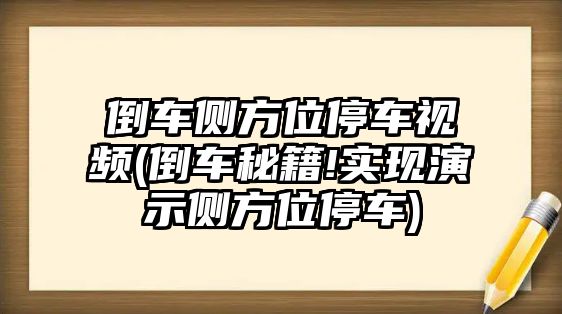 倒车侧方位停车视频(倒车秘籍!实现演示侧方位停车)